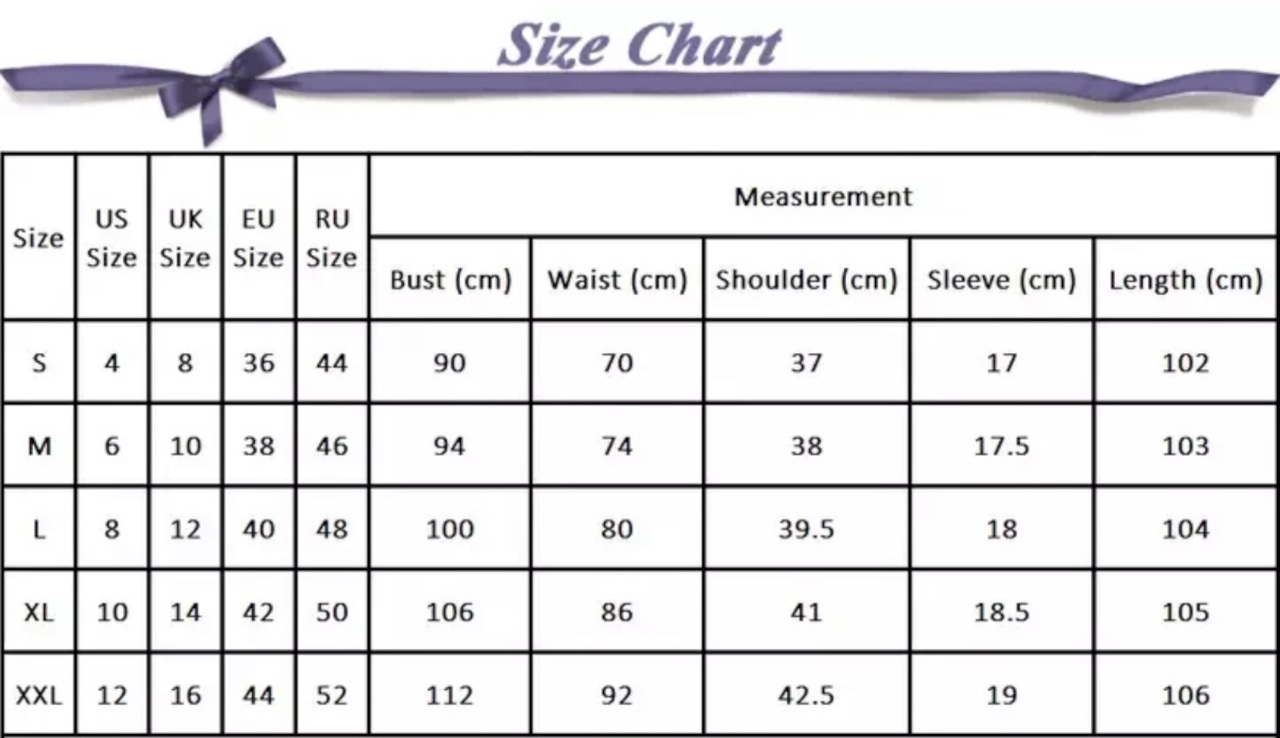 Size Chart

| Size | US Size | UK Size | EU Size | RU Size | Measurement | | | | |
|---|---|---|---|---|---|---|---|---|---|
| | | | | | Bust (cm) | Waist (cm) | Shoulder (cm) | Sleeve (cm) | Length (cm) |
| S | 4 | 8 | 36 | 44 | 90 | 70 | 37 | 17 | 102 |
| M | 6 | 10 | 38 | 46 | 94 | 74 | 38 | 17.5 | 103 |
| L | 8 | 12 | 40 | 48 | 100 | 80 | 39.5 | 18 | 104 |
| XL | 10 | 14 | 42 | 50 | 106 | 86 | 41 | 18.5 | 105 |
| XXL | 12 | 16 | 44 | 52 | 112 | 92 | 42.5 | 19 | 106 |